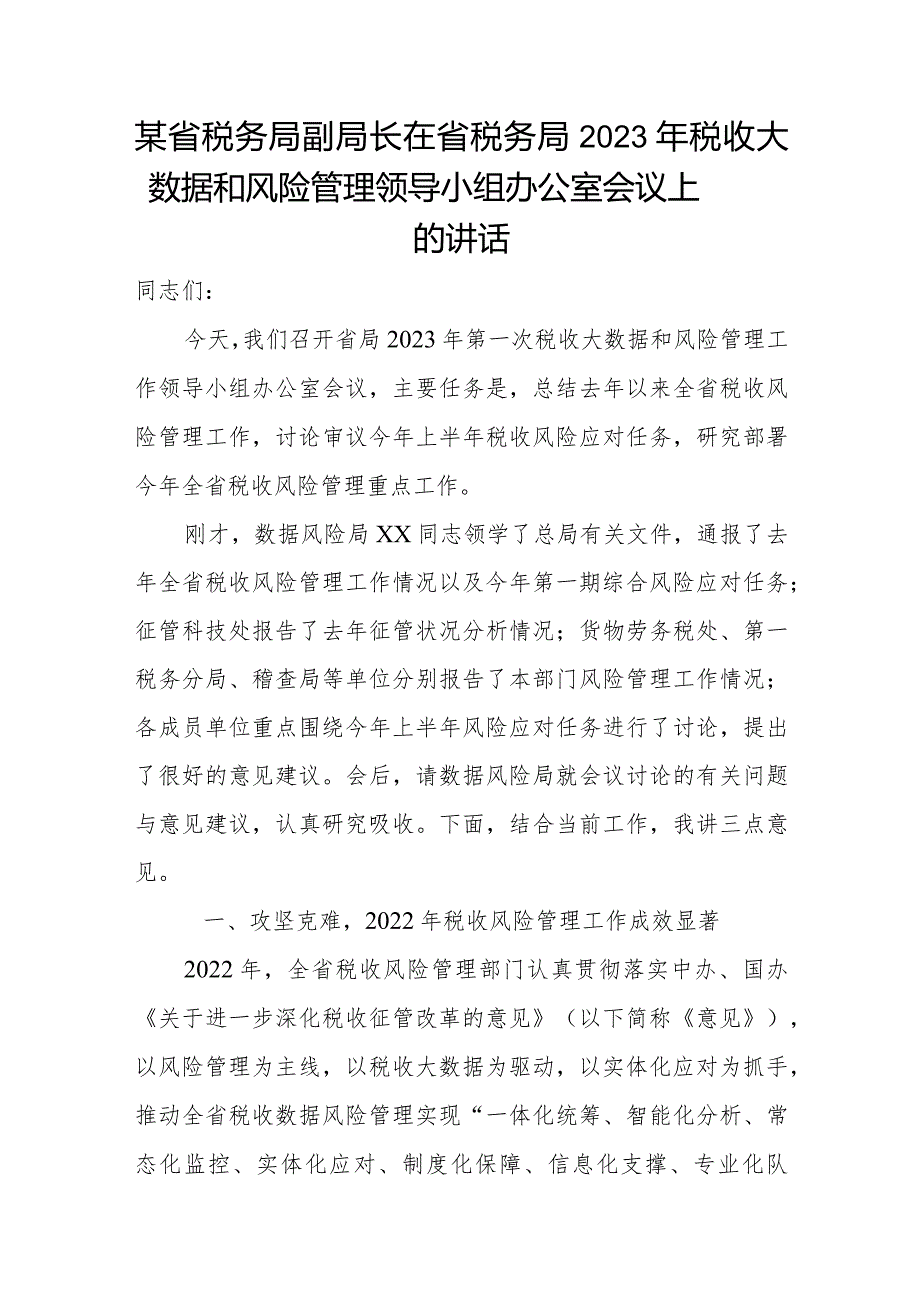 某省税务局副局长在省税务局2023年税收大数据和风险管理领导小组办公室会议上的讲话

同志们：

今天，我们召开省局2023年第一次税收大数据和风险管理工作领导小组办公室会议，主要任务是，总结去年以来全省税收风险管理工作，讨论审议今年上半年税收风险应对任务，研究部署今年全省税收风险管理重点工作。

刚才，数据风险局XX同志领学了总局有关文件，通报了去年全省税收风险管理工作情况以及今年第一期综合风险应对任务；征管科技处报告了去年征管状况分析情况；货物劳务税处、第一税务分局、稽查局等单位分别报告了本部门风险管理工作情况；各成员单位重点围绕今年上半年风险应对任务进行了讨论，提出了很好的意见建议。会后，请数据风险局就会议讨论的有关问题与意见建议，认真研究吸收。下面，结合当前工作，我讲三点意见。

一、攻坚克难，2022年税收风险管理工作成效显著

2022年，全省税收风险管理部门认真贯彻落实中办、国办《关于进一步深化税收征管改革的意见》（以下简称《意见》），以风险管理为主线，以税收大数据为驱动，以实体化应对为抓手，推动全省税收数据风险管理实现“一体化统筹、智能化分析、常态化监控、实体化应对、制度化保障、信息化支撑、专业化队